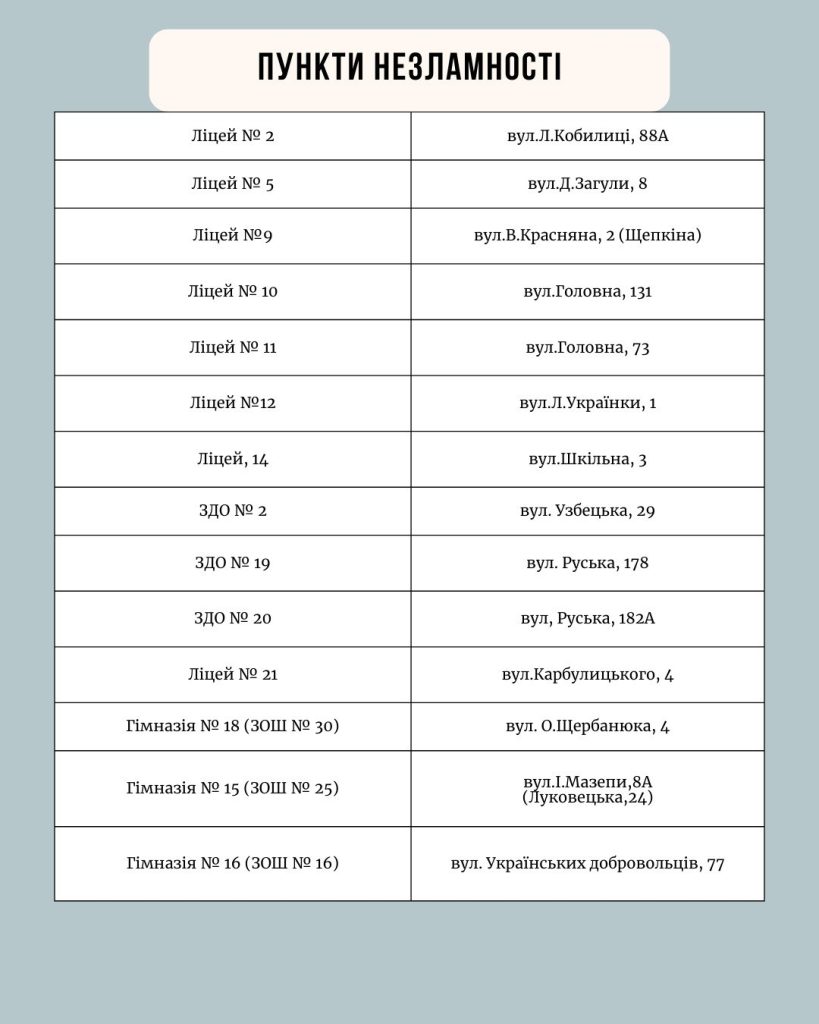 ПУНКТИ НЕЗЛАМНОСТІ

| Ліцей № 2 | вул.Л.Кобилиці, 88А |
|---|---|
| Ліцей № 5 | вул.Д.Загули, 8 |
| Ліцей №9 | вул.В.Красняна, 2 (Щепкіна) |
| Ліцей № 10 | вул.Головна, 131 |
| Ліцей № 11 | вул.Головна, 73 |
| Ліцей №12 | вул.Л.Українки, 1 |
| Ліцей, 14 | вул.Шкільна, 3 |
| ЗДО № 2 | вул. Узбецька, 29 |
| ЗДО № 19 | вул. Руська, 178 |
| ЗДО № 20 | вул, Руська, 182А |
| Ліцей № 21 | вул.Карбулицького, 4 |
| Гімназія № 18 (ЗОШ № 30) | вул. О.Щербанюка, 4 |
| Гімназія № 15 (ЗОШ № 25) | вул.І.Мазепи,8А (Луковецька,24) |
| Гімназія № 16 (ЗОШ № 16) | вул. Українських добровольців, 77 |